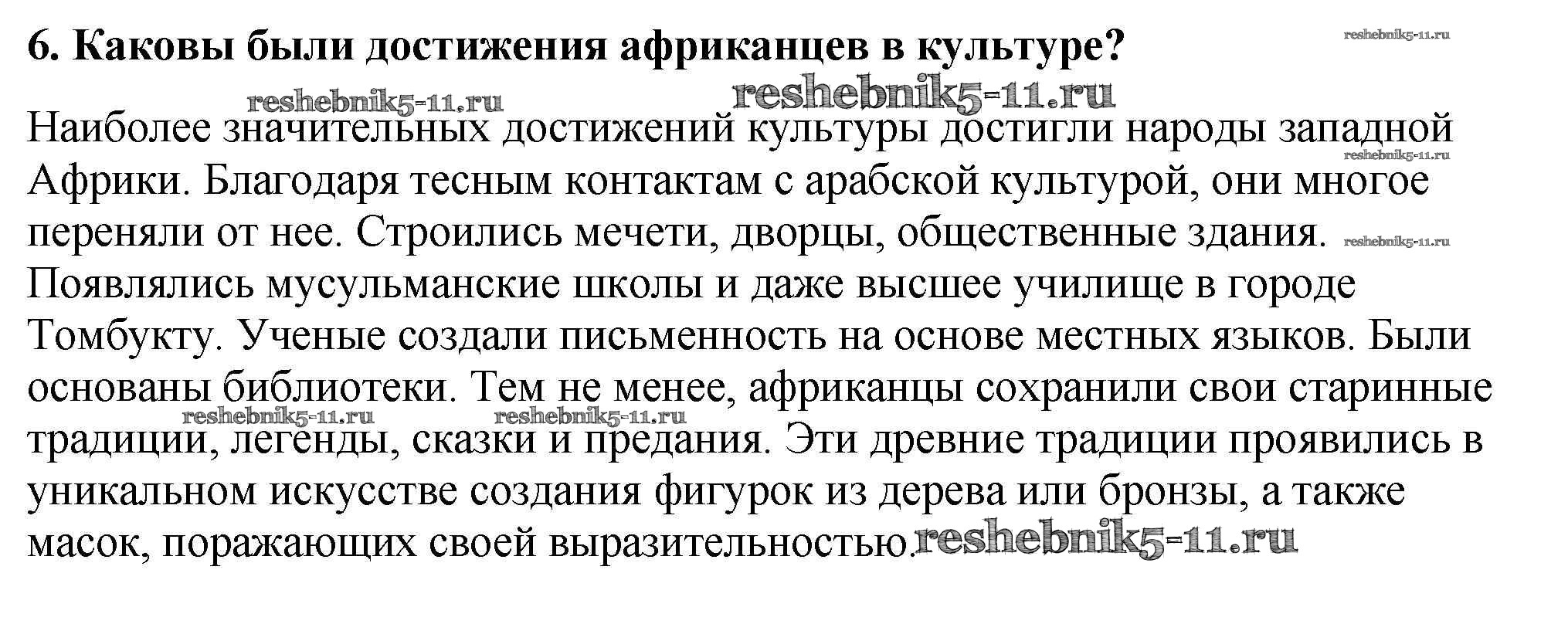 6. Каковы были достижения африканцев в культуре?

reshebnik5-11.ru

reshebnik5-11.ru reshebnik5-11.ru

Наиболее значительных достижений культуры достигли народы западной Африки. Благодаря тесным контактам с арабской культурой, они многое переняли от нее. Строились мечети, дворцы, общественные здания. Появлялись мусульманские школы и даже высшее училище в городе Томбукту. Ученые создали письменность на основе местных языков. Были основаны библиотеки. Тем не менее, африканцы сохранили свои старинные традиции, легенды, сказки и предания. Эти древние традиции проявились в уникальном искусстве создания фигурок из дерева или бронзы, а также масок, поражающих своей выразительностью.

reshebnik5-11.ru reshebnik5-11.ru reshebnik5-11.ru reshebnik5-11.ru reshebnik5-11.ru